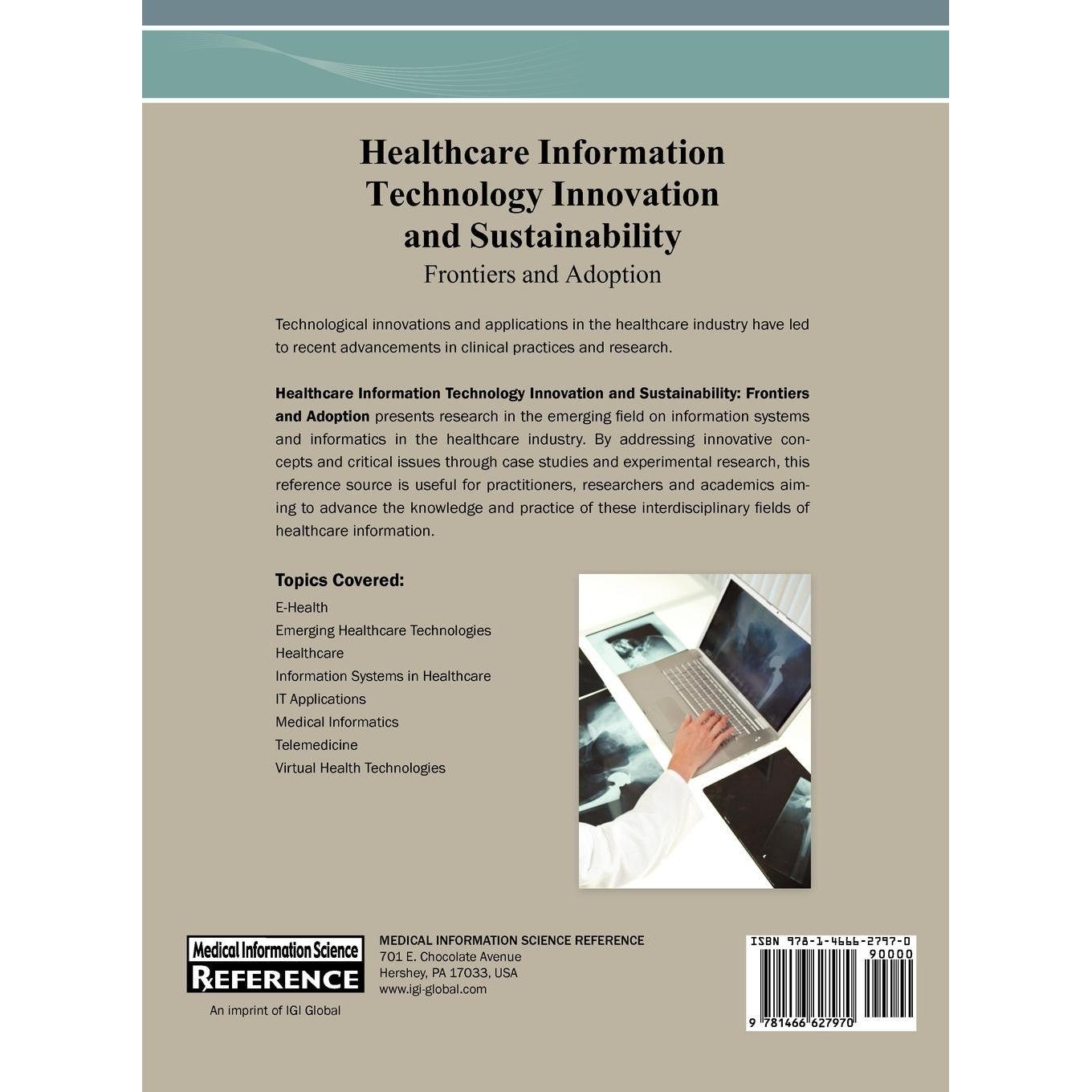 Healthcare Information Technology Innovation and Sustainability

Frontiers and Adoption

Technological innovations and applications in the healthcare industry have led to recent advancements in clinical practices and research.

Healthcare Information Technology Innovation and Sustainability: Frontiers and Adoption presents research in the emerging field on information systems and informatics in the healthcare industry. By addressing innovative concepts and critical issues through case studies and experimental research, this reference source is useful for practitioners, researchers and academics aiming to advance the knowledge and practice of these interdisciplinary fields of healthcare information.

Topics Covered:

E-Health
Emerging Healthcare Technologies
Healthcare
Information Systems in Healthcare
IT Applications
Medical Informatics
Telemedicine
Virtual Health Technologies

Medical Information Science
REFERENCE
An imprint of IGI Global

MEDICAL INFORMATION SCIENCE REFERENCE
701 E. Chocolate Avenue
Hershey, PA 17033, USA
www.igi-global.com

ISBN 978-1-4666-2797-0
90000
9 781466 627970